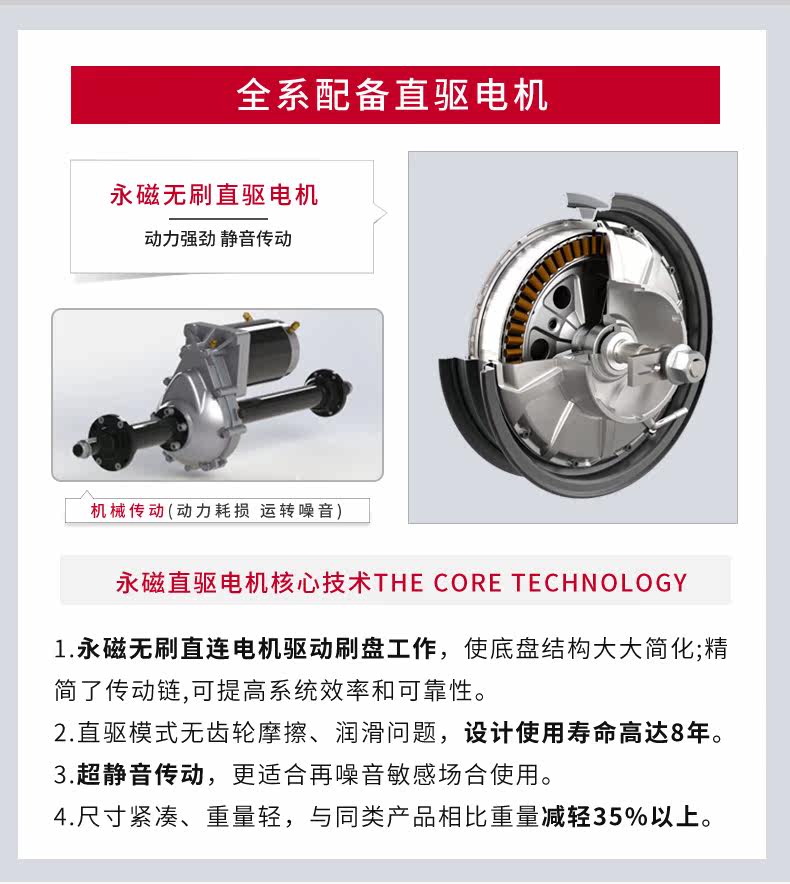 全系配备直驱电机

永磁无刷直驱电机

动力强劲 静音传动

机械传动(动力耗损 运转噪音)

永磁直驱电机核心技术THE CORE TECHNOLOGY

1.永磁无刷直连电机驱动刷盘工作，使底盘结构大大简化;精简了传动链,可提高系统效率和可靠性。

2.直驱模式无齿轮摩擦、润滑问题，设计使用寿命高达8年。

3.超静音传动，更适合再噪音敏感场合使用。

4.尺寸紧凑、重量轻，与同类产品相比重量减轻35%以上。